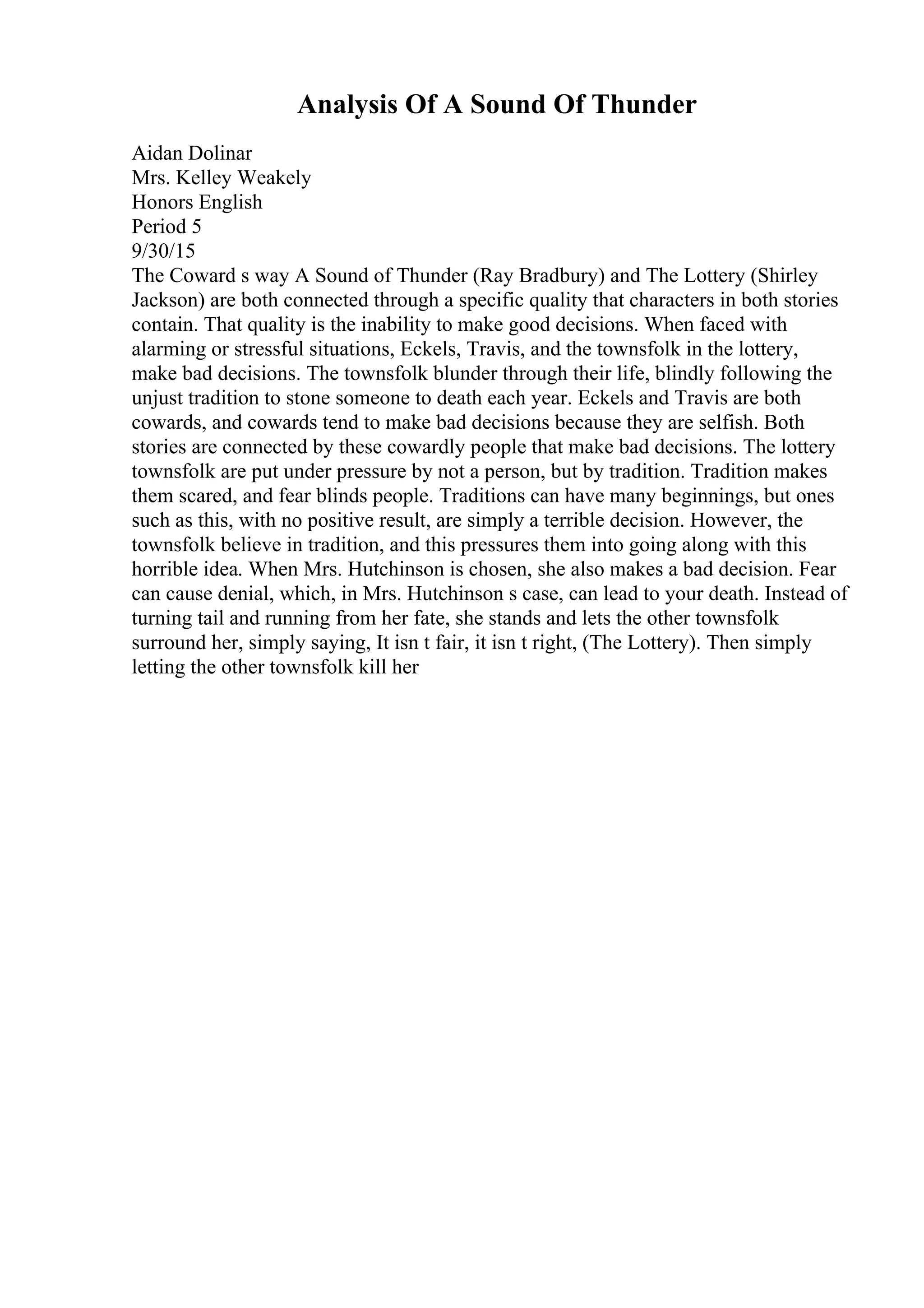 Analysis Of A Sound Of Thunder

Aidan Dolinar
Mrs. Kelley Weakely
Honors English
Period 5
9/30/15
The Coward s way A Sound of Thunder (Ray Bradbury) and The Lottery (Shirley Jackson) are both connected through a specific quality that characters in both stories contain. That quality is the inability to make good decisions. When faced with alarming or stressful situations, Eckels, Travis, and the townsfolk in the lottery, make bad decisions. The townsfolk blunder through their life, blindly following the unjust tradition to stone someone to death each year. Eckels and Travis are both cowards, and cowards tend to make bad decisions because they are selfish. Both stories are connected by these cowardly people that make bad decisions. The lottery townsfolk are put under pressure by not a person, but by tradition. Tradition makes them scared, and fear blinds people. Traditions can have many beginnings, but ones such as this, with no positive result, are simply a terrible decision. However, the townsfolk believe in tradition, and this pressures them into going along with this horrible idea. When Mrs. Hutchinson is chosen, she also makes a bad decision. Fear can cause denial, which, in Mrs. Hutchinson s case, can lead to your death. Instead of turning tail and running from her fate, she stands and lets the other townsfolk surround her, simply saying, It isn t fair, it isn t right, (The Lottery). Then simply letting the other townsfolk kill her